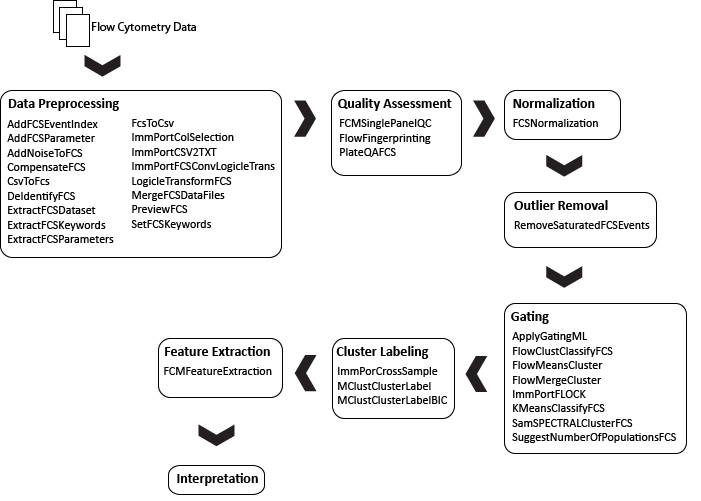 Flow Cytometry Data

Data Preprocessing

AddFCSEventIndex
AddFCSParameter
AddNoiseToFCS
CompensateFCS
CsvToFcs
DeIdentifyFCS
ExtractFCSDataset
ExtractFCSKeywords
ExtractFCSParameters

FcsToCsv
ImmPortColSelection
ImmPortCSV2TXT
ImmPortFCSConvLogicleTrans
LogicleTransformFCS
MergeFCSDataFiles
PreviewFCS
SetFCSKeywords

Quality Assessment

FCMSinglePanelQC
FlowFingerprinting
PlateQAFCS

Normalization

FCSNormalization

Outlier Removal

RemoveSaturatedFCSEvents

Gating

ApplyGatingML
FlowClustClassifyFCS
FlowMeansCluster
FlowMergeCluster
ImmPortFLOCK
KMeansClassifyFCS
SamSPECTRALClusterFCS
SuggestNumberOfPopulationsFCS

Cluster Labeling

ImmPorCrossSample
MClustClusterLabel
MClustClusterLabelBIC

Feature Extraction

FCMFeatureExtraction

Interpretation